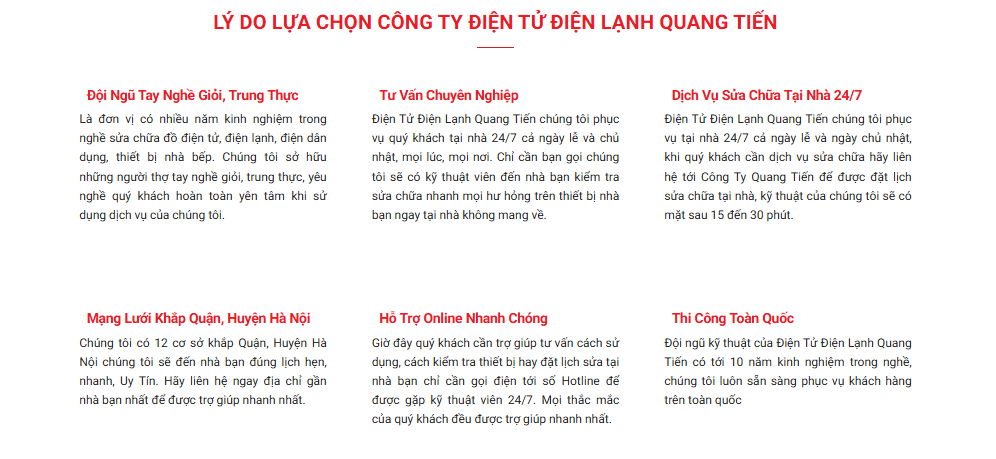 LÝ DO LỰA CHỌN CÔNG TY ĐIỆN TỬ ĐIỆN LẠNH QUANG TIẾN

Đội Ngũ Tay Nghề Giỏi, Trung Thực

Là đơn vị có nhiều năm kinh nghiệm trong nghề sửa chữa đồ điện tử, điện lạnh, điện dân dụng, thiết bị nhà bếp. Chúng tôi sở hữu những người thợ tay nghề giỏi, trung thực, yêu nghề quý khách hoàn toàn yên tâm khi sử dụng dịch vụ của chúng tôi.

Tư Vấn Chuyên Nghiệp

Điện Tử Điện Lạnh Quang Tiến chúng tôi phục vụ quý khách tại nhà 24/7 cả ngày lễ và chủ nhật, mọi lúc, mọi nơi. Chỉ cần bạn gọi chúng tôi sẽ có kỹ thuật viên đến nhà bạn kiểm tra sửa chữa nhanh mọi hư hỏng trên thiết bị nhà bạn ngay tại nhà không mang về.

Dịch Vụ Sửa Chữa Tại Nhà 24/7

Điện Tử Điện Lạnh Quang Tiến chúng tôi phục vụ tại nhà 24/7 cả ngày lễ và ngày chủ nhật, khi quý khách cần dịch vụ sửa chữa hãy liên hệ tới Công Ty Quang Tiến để được đặt lịch sửa chữa tại nhà, kỹ thuật của chúng tôi sẽ có mặt sau 15 đến 30 phút.

Mạng Lưới Khắp Quận, Huyện Hà Nội

Chúng tôi có 12 cơ sở khắp Quận, Huyện Hà Nội chúng tôi sẽ đến nhà bạn đúng lịch hẹn, nhanh, Uy Tín. Hãy liên hệ ngay địa chỉ gần nhà bạn nhất để được trợ giúp nhanh nhất.

Hỗ Trợ Online Nhanh Chóng

Giờ đây quý khách cần trợ giúp tư vấn cách sử dụng, cách kiểm tra thiết bị hay đặt lịch sửa tại nhà bạn chỉ cần gọi điện tới số Hotline để được gặp kỹ thuật viên 24/7. Mọi thắc mắc của quý khách đều được trợ giúp nhanh nhất.

Thi Công Toàn Quốc

Đội ngũ kỹ thuật của Điện Tử Điện Lạnh Quang Tiến có tới 10 năm kinh nghiệm trong nghề, chúng tôi luôn sẵn sàng phục vụ khách hàng trên toàn quốc